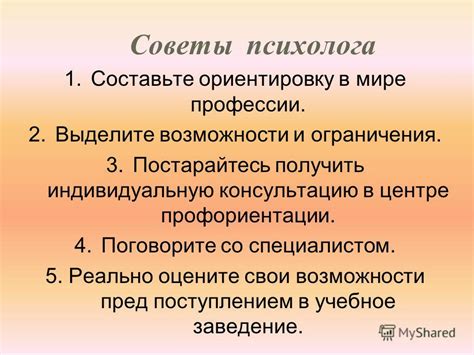 Советы психолога

1. Составьте ориентировку в мире профессии.
2. Выделите возможности и ограничения.
3. Постарайтесь получить индивидуальную консультацию в центре профориентации.
4. Поговорите со специалистом.
5. Реально оцените свои возможности пред поступлением в учебное заведение.

MyShared